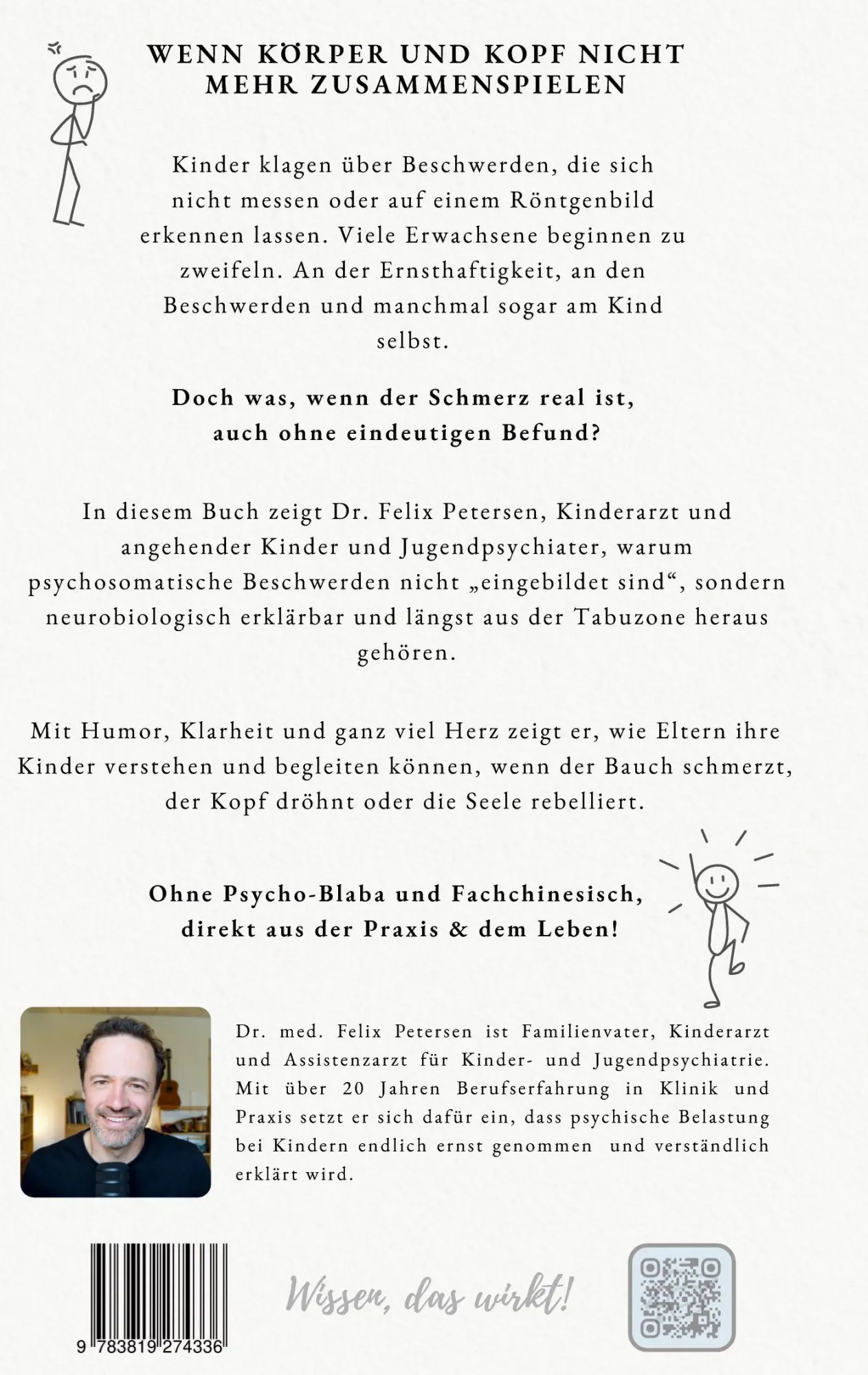 WENN KÖRPER UND KOPF NICHT MEHR ZUSAMMENSPIELEN

Kinder klagen über Beschwerden, die sich nicht messen oder auf einem Röntgenbild erkennen lassen. Viele Erwachsene beginnen zu zweifeln. An der Ernsthaftigkeit, an den Beschwerden und manchmal sogar am Kind selbst.

Doch was, wenn der Schmerz real ist, auch ohne eindeutigen Befund?

In diesem Buch zeigt Dr. Felix Petersen, Kinderarzt und angehender Kinder und Jugendpsychiater, warum psychosomatische Beschwerden nicht „eingebildet sind“, sondern neurobiologisch erklärbar und längst aus der Tabuzone heraus gehören.

Mit Humor, Klarheit und ganz viel Herz zeigt er, wie Eltern ihre Kinder verstehen und begleiten können, wenn der Bauch schmerzt, der Kopf dröhnt oder die Seele rebelliert.

Ohne Psycho-Blaba und Fachchinesisch, direkt aus der Praxis & dem Leben!

Dr. med. Felix Petersen ist Familienvater, Kinderarzt und Assistenzarzt für Kinder- und Jugendpsychiatrie. Mit über 20 Jahren Berufserfahrung in Klinik und Praxis setzt er sich dafür ein, dass psychische Belastung bei Kindern endlich ernst genommen und verständlich erklärt wird.

9 783819 274336

Wissen, das wirkt!